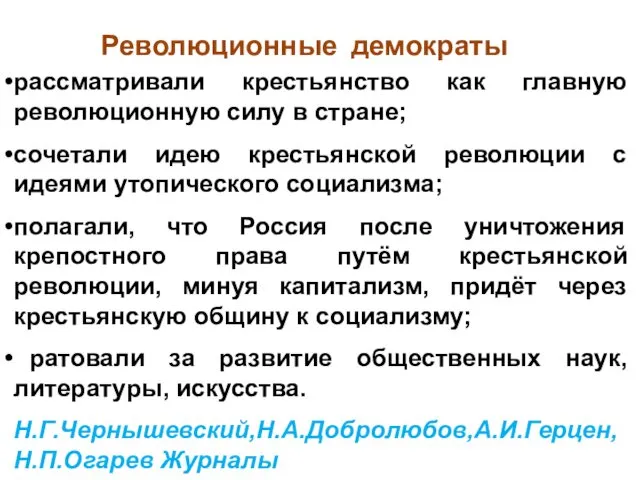 Революционные демократы

•рассматривали крестьянство как главную революционную силу в стране;

•сочетали идею крестьянской революции с идеями утопического социализма;

•полагали, что Россия после уничтожения крепостного права путём крестьянской революции, минуя капитализм, придёт через крестьянскую общину к социализму;

• ратовали за развитие общественных наук, литературы, искусства.

Н.Г.Чернышевский,Н.А.Добролюбов,А.И.Герцен, Н.П.Огарев Журналы